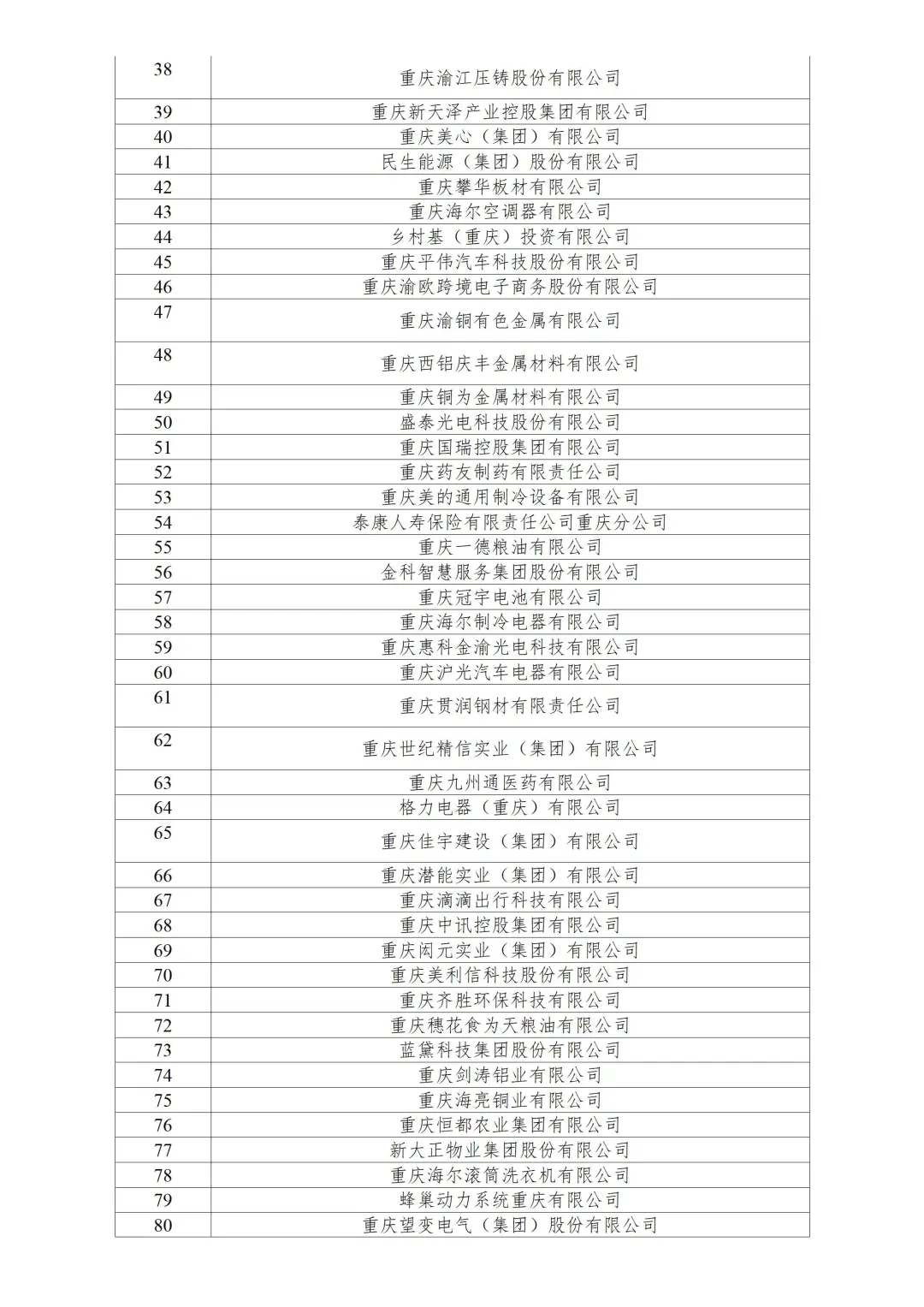 | 38 | 重庆渝江压铸股份有限公司 |
|---|---|
| 39 | 重庆新天泽产业控股集团有限公司 |
| 40 | 重庆美心（集团）有限公司 |
| 41 | 民生能源（集团）股份有限公司 |
| 42 | 重庆攀华板材有限公司 |
| 43 | 重庆海尔空调器有限公司 |
| 44 | 乡村基（重庆）投资有限公司 |
| 45 | 重庆平伟汽车科技股份有限公司 |
| 46 | 重庆渝欧跨境电子商务股份有限公司 |
| 47 | 重庆渝铜有色金属有限公司 |
| 48 | 重庆西铝庆丰金属材料有限公司 |
| 49 | 重庆铜为金属材料有限公司 |
| 50 | 盛泰光电科技股份有限公司 |
| 51 | 重庆国瑞控股集团有限公司 |
| 52 | 重庆药友制药有限责任公司 |
| 53 | 重庆美的通用制冷设备有限公司 |
| 54 | 泰康人寿保险有限责任公司重庆分公司 |
| 55 | 重庆一德粮油有限公司 |
| 56 | 金科智慧服务集团股份有限公司 |
| 57 | 重庆冠宇电池有限公司 |
| 58 | 重庆海尔制冷电器有限公司 |
| 59 | 重庆惠科金渝光电科技有限公司 |
| 60 | 重庆沪光汽车电器有限公司 |
| 61 | 重庆贯润钢材有限责任公司 |
| 62 | 重庆世纪精信实业（集团）有限公司 |
| 63 | 重庆九州通医药有限公司 |
| 64 | 格力电器（重庆）有限公司 |
| 65 | 重庆佳宇建设（集团）有限公司 |
| 66 | 重庆潜能实业（集团）有限公司 |
| 67 | 重庆滴滴出行科技有限公司 |
| 68 | 重庆中讯控股集团有限公司 |
| 69 | 重庆闵元实业（集团）有限公司 |
| 70 | 重庆美利信科技股份有限公司 |
| 71 | 重庆齐胜环保科技有限公司 |
| 72 | 重庆穗花食为天粮油有限公司 |
| 73 | 蓝黛科技集团股份有限公司 |
| 74 | 重庆剑涛铝业有限公司 |
| 75 | 重庆海亮铜业有限公司 |
| 76 | 重庆恒都农业集团有限公司 |
| 77 | 新大正物业集团股份有限公司 |
| 78 | 重庆海尔滚筒洗衣机有限公司 |
| 79 | 蜂巢动力系统重庆有限公司 |
| 80 | 重庆望变电气（集团）股份有限公司 |